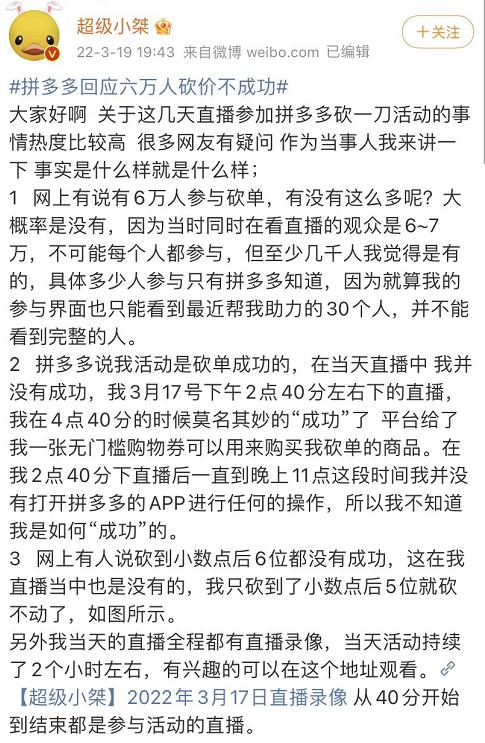 超级小桀

22-3-19 19:43 来自微博 weibo.com 已编辑

+关注

#拼多多回应六万人砍价不成功#
大家好啊 关于这几天直播参加拼多多砍一刀活动的事情热度比较高 很多网友有疑问 作为当事人我来讲一下 事实是什么样就是什么样；
1 网上有说有6万人参与砍单，有没有这么多呢？大概率是没有，因为当时同时在看直播的观众是6~7万，不可能每个人都参与，但至少几千人我觉得是有的，具体多少人参与只有拼多多知道，因为就算我的参与界面也只能看到最近帮我助力的30个人，并不能看到完整的人。
2 拼多多说我活动是砍单成功的，在当天直播中 我并没有成功，我3月17号下午2点40分左右下的直播，我在4点40分的时候莫名其妙的“成功”了 平台给了我一张无门槛购物券可以用来购买我砍单的商品。在我2点40分下直播后一直到晚上11点这段时间我并没有打开拼多多的APP进行任何的操作，所以我不知道我是如何“成功”的。
3 网上有人说砍到小数点后6位都没有成功，这在我直播当中也是没有的，我只砍到了小数点后5位就砍不动了，如图所示。
另外我当天的直播全程都有直播录像，当天活动持续了2个小时左右，有兴趣的可以在这个地址观看。【超级小桀】2022年3月17日直播录像 从40分开始到结束都是参与活动的直播。